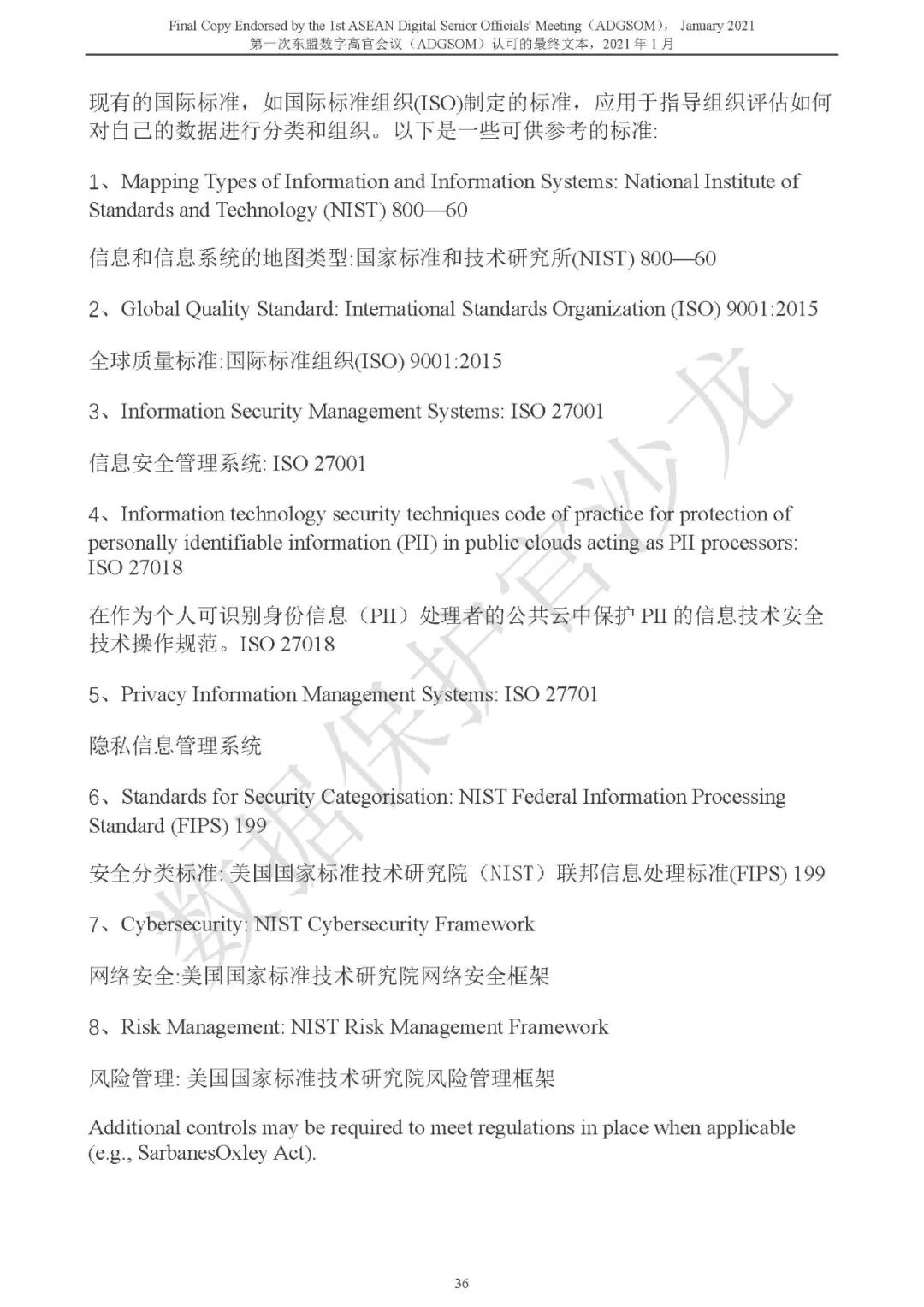 Final Copy Endorsed by the 1st ASEAN Digital Senior Officials' Meeting（ADGSOM）, January 2021
第一次东盟数字高官会议（ADGSOM）认可的最终文本，2021 年 1 月

现有的国际标准，如国际标准组织(ISO)制定的标准，应用于指导组织评估如何对自己的数据进行分类和组织。以下是一些可供参考的标准:

1、Mapping Types of Information and Information Systems: National Institute of Standards and Technology (NIST) 800—60

信息和信息系统的地图类型:国家标准和技术研究所(NIST) 800—60

2、Global Quality Standard: International Standards Organization (ISO) 9001:2015

全球质量标准:国际标准组织(ISO) 9001:2015

3、Information Security Management Systems: ISO 27001

信息安全管理系统: ISO 27001

4、Information technology security techniques code of practice for protection of personally identifiable information (PII) in public clouds acting as PII processors: ISO 27018

在作为个人可识别身份信息（PII）处理者的公共云中保护 PII 的信息技术安全技术操作规范。ISO 27018

5、Privacy Information Management Systems: ISO 27701

隐私信息管理系统

6、Standards for Security Categorisation: NIST Federal Information Processing Standard (FIPS) 199

安全分类标准: 美国国家标准技术研究院（NIST）联邦信息处理标准(FIPS) 199

7、Cybersecurity: NIST Cybersecurity Framework

网络安全:美国国家标准技术研究院网络安全框架

8、Risk Management: NIST Risk Management Framework

风险管理: 美国国家标准技术研究院风险管理框架

Additional controls may be required to meet regulations in place when applicable (e.g., SarbanesOxley Act).

数据保护官沙龙

36